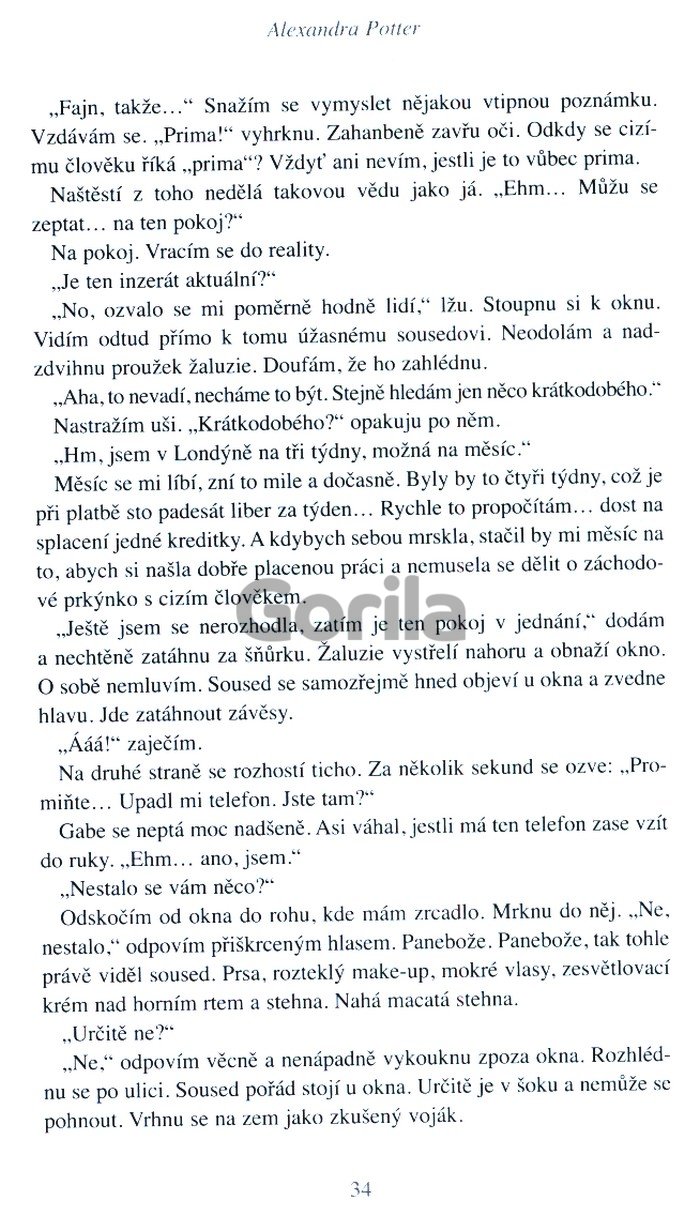 Alexandra Potter

„Fajn, takže…“ Snažím se vymyslet nějakou vtipnou poznámku. Vzdávám se. „Prima!“ vyhrknu. Zahanbeně zavřu oči. Odkdy se cizímu člověku říká „prima“? Vždyť ani nevím, jestli je to vůbec prima.

Naštěstí z toho nedělá takovou vědu jako já. „Ehm… Můžu se zeptat… na ten pokoj?“

Na pokoj. Vracím se do reality.

„Je ten inzerát aktuální?“

„No, ozvalo se mi poměrně hodně lidí,“ lžu. Stoupnu si k oknu. Vidím odtud přímo k tomu úžasnému sousedovi. Neodolám a nadzdvihnu proužek žaluzie. Doufám, že ho zahlédnu.

„Aha, to nevadí, necháme to být. Stejně hledám jen něco krátkodobého.“

Nastražím uši. „Krátkodobého?“ opakuju po něm.

„Hm, jsem v Londýně na tři týdny, možná na měsíc.“

Měsíc se mi líbí, zní to mile a dočasně. Byly by to čtyři týdny, což je při platbě sto padesát liber za týden… Rychle to propočítám… dost na splacení jedné kreditky. A kdybych sebou mrskla, stačil by mi měsíc na to, abych si našla dobře placenou práci a nemusela se dělit o záchodové prkýnko s cizím člověkem.

„Ještě jsem se nerozhodla, zatím je ten pokoj v jednání,“ dodám a nechtěně zatáhnu za šňůrku. Žaluzie vystřelí nahoru a obnaží okno. O sobě nemluvím. Soused se samozřejmě hned objeví u okna a zvedne hlavu. Jde zatáhnout závěsy.

„Ááá!“ zaječím.

Na druhé straně se rozhostí ticho. Za několik sekund se ozve: „Promiňte… Upadl mi telefon. Jste tam?“

Gabe se neptá moc nadšeně. Asi váhal, jestli má ten telefon zase vzít do ruky. „Ehm… ano, jsem.“

„Nestalo se vám něco?“

Odskočím od okna do rohu, kde mám zrcadlo. Mrknu do něj. „Ne, nestalo,“ odpovím přiškrceným hlasem. Panebože. Panebože, tak tohle právě viděl soused. Prsa, rozteklý make-up, mokré vlasy, zesvětlovací krém nad horním rtem a stehna. Nahá macatá stehna.

„Určitě ne?“

„Ne,“ odpovím věcně a nenápadně vykouknu zpoza okna. Rozhlédnu se po ulici. Soused pořád stojí u okna. Určitě je v šoku a nemůže se pohnout. Vrhnu se na zem jako zkušený voják.

Gorila

34